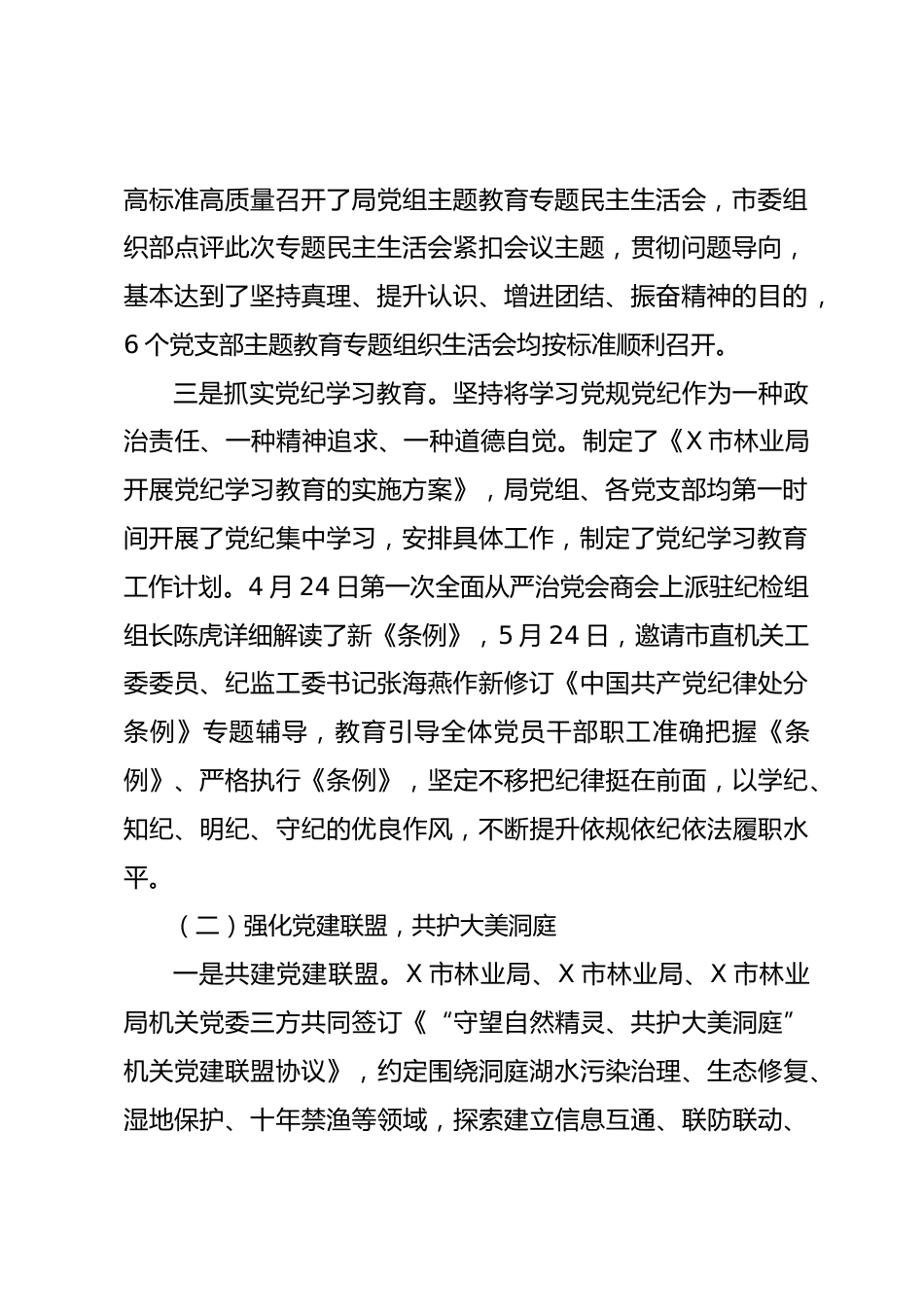 高标准高质量召开了局党组主题教育专题民主生活会，市委组织部点评此次专题民主生活会紧扣会议主题，贯彻问题导向，基本达到了坚持真理、提升认识、增进团结、振奋精神的目的，6个党支部主题教育专题组织生活会均按标准顺利召开。

三是抓实党纪学习教育。坚持将学习党规党纪作为一种政治责任、一种精神追求、一种道德自觉。制定了《X市林业局开展党纪学习教育的实施方案》，局党组、各党支部均第一时间开展了党纪集中学习，安排具体工作，制定了党纪学习教育工作计划。4月24日第一次全面从严治党会商会上派驻纪检组组长陈虎详细解读了新《条例》，5月24日，邀请市直机关工委委员、纪监工委书记张海燕作新修订《中国共产党纪律处分条例》专题辅导，教育引导全体党员干部职工准确把握《条例》、严格执行《条例》，坚定不移把纪律挺在前面，以学纪、知纪、明纪、守纪的优良作风，不断提升依规依纪依法履职水平。

（二）强化党建联盟，共护大美洞庭

一是共建党建联盟。X市林业局、X市林业局、X市林业局机关党委三方共同签订《“守望自然精灵、共护大美洞庭”机关党建联盟协议》，约定围绕洞庭湖水污染治理、生态修复、湿地保护、十年禁渔等领域，探索建立信息互通、联防联动、